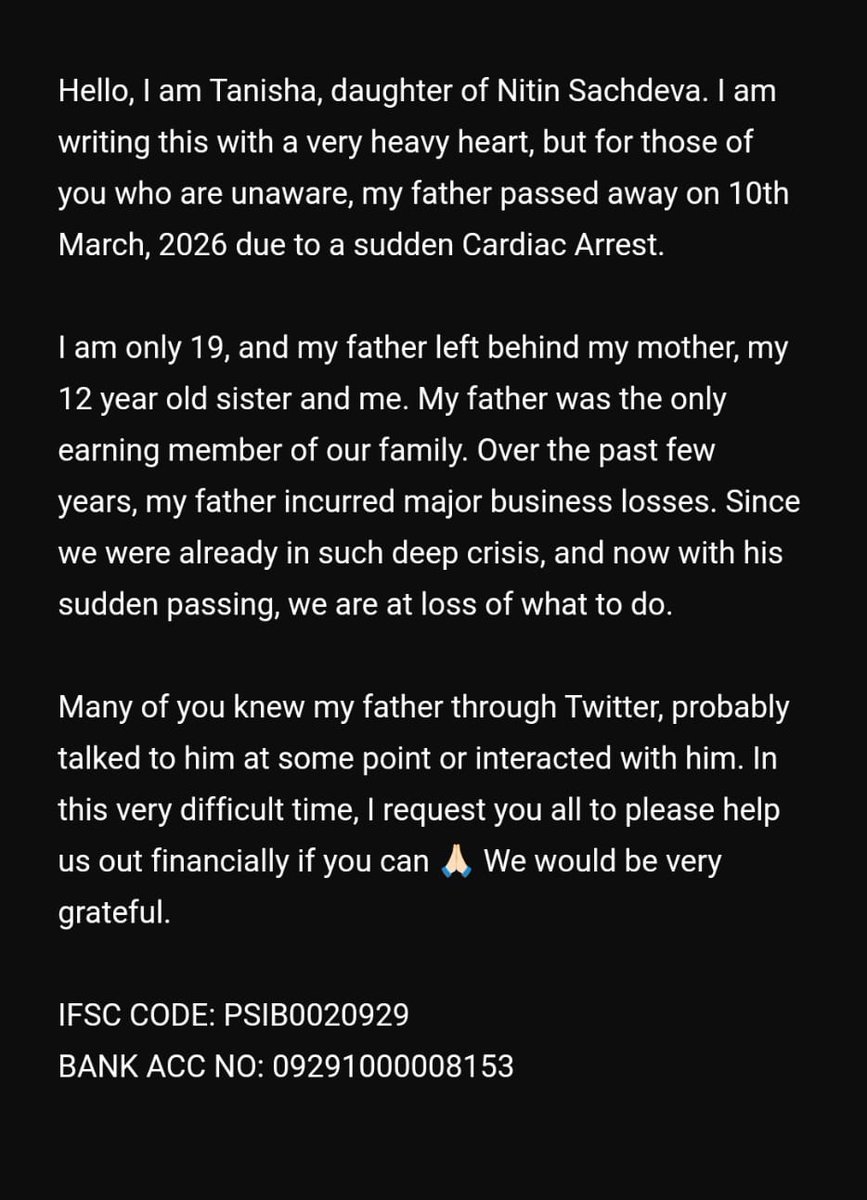 Hello, I am Tanisha, daughter of Nitin Sachdeva. I am writing this with a very heavy heart, but for those of you who are unaware, my father passed away on 10th March, 2026 due to a sudden Cardiac Arrest.

I am only 19, and my father left behind my mother, my 12 year old sister and me. My father was the only earning member of our family. Over the past few years, my father incurred major business losses. Since we were already in such deep crisis, and now with his sudden passing, we are at loss of what to do.

Many of you knew my father through Twitter, probably talked to him at some point or interacted with him. In this very difficult time, I request you all to please help us out financially if you can 🙏🏻 We would be very grateful.

IFSC CODE: PSIB0020929
BANK ACC NO: 09291000008153